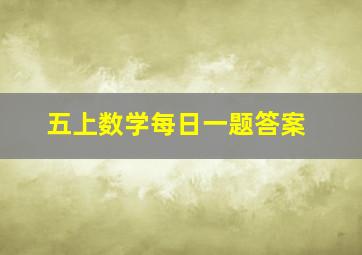 五上数学每日一题答案